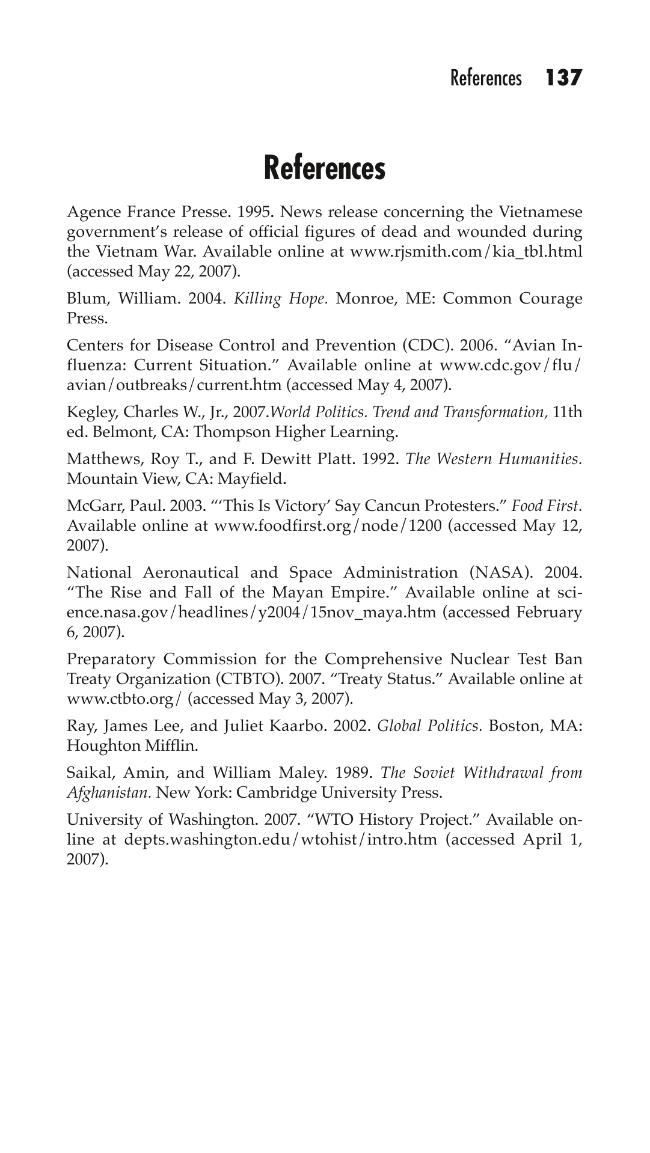 References 137

References

Agence France Presse. 1995. News release concerning the Vietnamese government's release of official figures of dead and wounded during the Vietnam War. Available online at www.rjsmith.com/kia_tbl.html (accessed May 22, 2007).

Blum, William. 2004. Killing Hope. Monroe, ME: Common Courage Press.

Centers for Disease Control and Prevention (CDC). 2006. "Avian Influenza: Current Situation." Available online at www.cdc.gov/flu/avian/outbreaks/current.htm (accessed May 4, 2007).

Kegley, Charles W., Jr., 2007.World Politics. Trend and Transformation, 11th ed. Belmont, CA: Thompson Higher Learning.

Matthews, Roy T., and F. Dewitt Platt. 1992. The Western Humanities. Mountain View, CA: Mayfield.

McGarr, Paul. 2003. "'This Is Victory' Say Cancun Protesters." Food First. Available online at www.foodfirst.org/node/1200 (accessed May 12, 2007).

National Aeronautical and Space Administration (NASA). 2004. "The Rise and Fall of the Mayan Empire." Available online at science.nasa.gov/headlines/y2004/15nov_maya.htm (accessed February 6, 2007).

Preparatory Commission for the Comprehensive Nuclear Test Ban Treaty Organization (CTBTO). 2007. "Treaty Status." Available online at www.ctbto.org/ (accessed May 3, 2007).

Ray, James Lee, and Juliet Kaarbo. 2002. Global Politics. Boston, MA: Houghton Mifflin.

Saikal, Amin, and William Maley. 1989. The Soviet Withdrawal from Afghanistan. New York: Cambridge University Press.

University of Washington. 2007. "WTO History Project." Available online at depts.washington.edu/wtohist/intro.htm (accessed April 1, 2007).